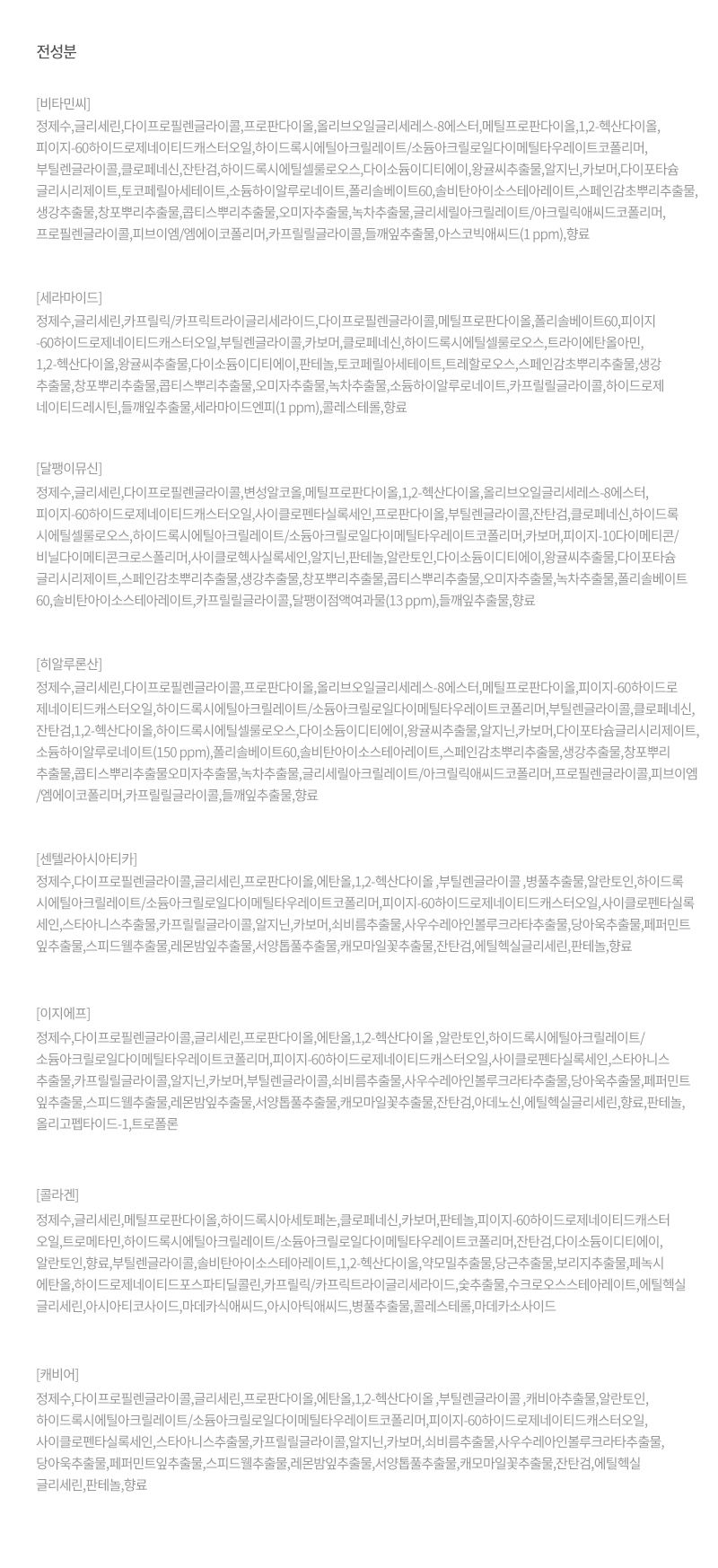 전성분

[비타민씨]
정제수,글리세린,다이프로필렌글라이콜,프로판다이올,올리브오일글리세레스-8에스터,메틸프로판다이올,1,2-헥산다이올,피이지-60하이드로제네이티드캐스터오일,하이드록시에틸아크릴레이트/소듐아크릴로일다이메틸타우레이트코폴리머,부틸렌글라이콜,클로페네신,잔탄검,하이드록시에틸셀룰로오스,다이소듐이디티에이,왕귤씨추출물,알지닌,카보머,다이포타슘글리시리제이트,토코페릴아세테이트,소듐하이알루로네이트,폴리솔베이트60,솔비탄아이소스테아레이트,스페인감초뿌리추출물,생강추출물,창포뿌리추출물,콥티스뿌리추출물,오미자추출물,녹차추출물,글리세릴아크릴레이트/아크릴릭애씨드코폴리머,프로필렌글라이콜,피브이엠/엠에이코폴리머,카프릴릴글라이콜,들깨잎추출물,아스코빅애씨드(1 ppm),향료

[세라마이드]
정제수,글리세린,카프릴릭/카프릭트라이글리세라이드,다이프로필렌글라이콜,메틸프로판다이올,폴리솔베이트60,피이지-60하이드로제네이티드캐스터오일,부틸렌글라이콜,카보머,클로페네신,하이드록시에틸셀룰로오스,트라이에탄올아민,1,2-헥산다이올,왕귤씨추출물,다이소듐이디티에이,판테놀,토코페릴아세테이트,트레할로오스,스페인감초뿌리추출물,생강추출물,창포뿌리추출물,콥티스뿌리추출물,오미자추출물,녹차추출물,소듐하이알루로네이트,카프릴릴글라이콜,하이드로제네이티드레시틴,들깨잎추출물,세라마이드엔피(1 ppm),콜레스테롤,향료

[달팽이뮤신]
정제수,글리세린,다이프로필렌글라이콜,변성알코올,메틸프로판다이올,1,2-헥산다이올,올리브오일글리세레스-8에스터,피이지-60하이드로제네이티드캐스터오일,사이클로펜타실록세인,프로판다이올,부틸렌글라이콜,잔탄검,클로페네신,하이드록시에틸셀룰로오스,하이드록시에틸아크릴레이트/소듐아크릴로일다이메틸타우레이트코폴리머,카보머,피이지-10다이메티콘/비닐다이메티콘크로스폴리머,사이클로헥사실록세인,알지닌,판테놀,알란토인,다이소듐이디티에이,왕귤씨추출물,다이포타슘글리시리제이트,스페인감초뿌리추출물,생강추출물,창포뿌리추출물,콥티스뿌리추출물,오미자추출물,녹차추출물,폴리솔베이트60,솔비탄아이소스테아레이트,카프릴릴글라이콜,달팽이점액여과물(13 ppm),들깨잎추출물,향료

[히알루론산]
정제수,글리세린,다이프로필렌글라이콜,프로판다이올,올리브오일글리세레스-8에스터,메틸프로판다이올,피이지-60하이드로제네이티드캐스터오일,하이드록시에틸아크릴레이트/소듐아크릴로일다이메틸타우레이트코폴리머,부틸렌글라이콜,클로페네신,잔탄검,1,2-헥산다이올,하이드록시에틸셀룰로오스,다이소듐이디티에이,왕귤씨추출물,알지닌,카보머,다이포타슘글리시리제이트,소듐하이알루로네이트(150 ppm),폴리솔베이트60,솔비탄아이소스테아레이트,스페인감초뿌리추출물,생강추출물,창포뿌리추출물,콥티스뿌리추출물오미자추출물,녹차추출물,글리세릴아크릴레이트/아크릴릭애씨드코폴리머,프로필렌글라이콜,피브이엠/엠에이코폴리머,카프릴릴글라이콜,들깨잎추출물,향료

[센텔라아시아티카]
정제수,다이프로필렌글라이콜,글리세린,프로판다이올,에탄올,1,2-헥산다이올 ,부틸렌글라이콜 ,병풀추출물,알란토인,하이드록시에틸아크릴레이트/소듐아크릴로일다이메틸타우레이트코폴리머,피이지-60하이드로제네이티드캐스터오일,사이클로펜타실록세인,스타아니스추출물,카프릴릴글라이콜,알지닌,카보머,쇠비름추출물,사우수레아인볼루크라타추출물,당아욱추출물,페퍼민트잎추출물,스피드웰추출물,레몬밤잎추출물,서양톱풀추출물,캐모마일꽃추출물,잔탄검,에틸헥실글리세린,판테놀,향료

[이지에프]
정제수,다이프로필렌글라이콜,글리세린,프로판다이올,에탄올,1,2-헥산다이올 ,알란토인,하이드록시에틸아크릴레이트/소듐아크릴로일다이메틸타우레이트코폴리머,피이지-60하이드로제네이티드캐스터오일,사이클로펜타실록세인,스타아니스추출물,카프릴릴글라이콜,알지닌,카보머,부틸렌글라이콜,쇠비름추출물,사우수레아인볼루크라타추출물,당아욱추출물,페퍼민트잎추출물,스피드웰추출물,레몬밤잎추출물,서양톱풀추출물,캐모마일꽃추출물,잔탄검,아데노신,에틸헥실글리세린,향료,판테놀,올리고펩타이드-1,트로폴론

[콜라겐]
정제수,글리세린,메틸프로판다이올,하이드록시아세토페논,클로페네신,카보머,판테놀,피이지-60하이드로제네이티드캐스터오일,트로메타민,하이드록시에틸아크릴레이트/소듐아크릴로일다이메틸타우레이트코폴리머,잔탄검,다이소듐이디티에이,알란토인,향료,부틸렌글라이콜,솔비탄아이소스테아레이트,1,2-헥산다이올,약모밀추출물,당근추출물,보리지추출물,페녹시에탄올,하이드로제네이티드포스파티딜콜린,카프릴릭/카프릭트라이글리세라이드,숯추출물,수크로오스스테아레이트,에틸헥실글리세린,아시아티코사이드,마데카식애씨드,아시아틱애씨드,병풀추출물,콜레스테롤,마데카소사이드

[캐비어]
정제수,다이프로필렌글라이콜,글리세린,프로판다이올,에탄올,1,2-헥산다이올 ,부틸렌글라이콜 ,캐비아추출물,알란토인,하이드록시에틸아크릴레이트/소듐아크릴로일다이메틸타우레이트코폴리머,피이지-60하이드로제네이티드캐스터오일,사이클로펜타실록세인,스타아니스추출물,카프릴릴글라이콜,알지닌,카보머,쇠비름추출물,사우수레아인볼루크라타추출물,당아욱추출물,페퍼민트잎추출물,스피드웰추출물,레몬밤잎추출물,서양톱풀추출물,캐모마일꽃추출물,잔탄검,에틸헥실글리세린,판테놀,향료